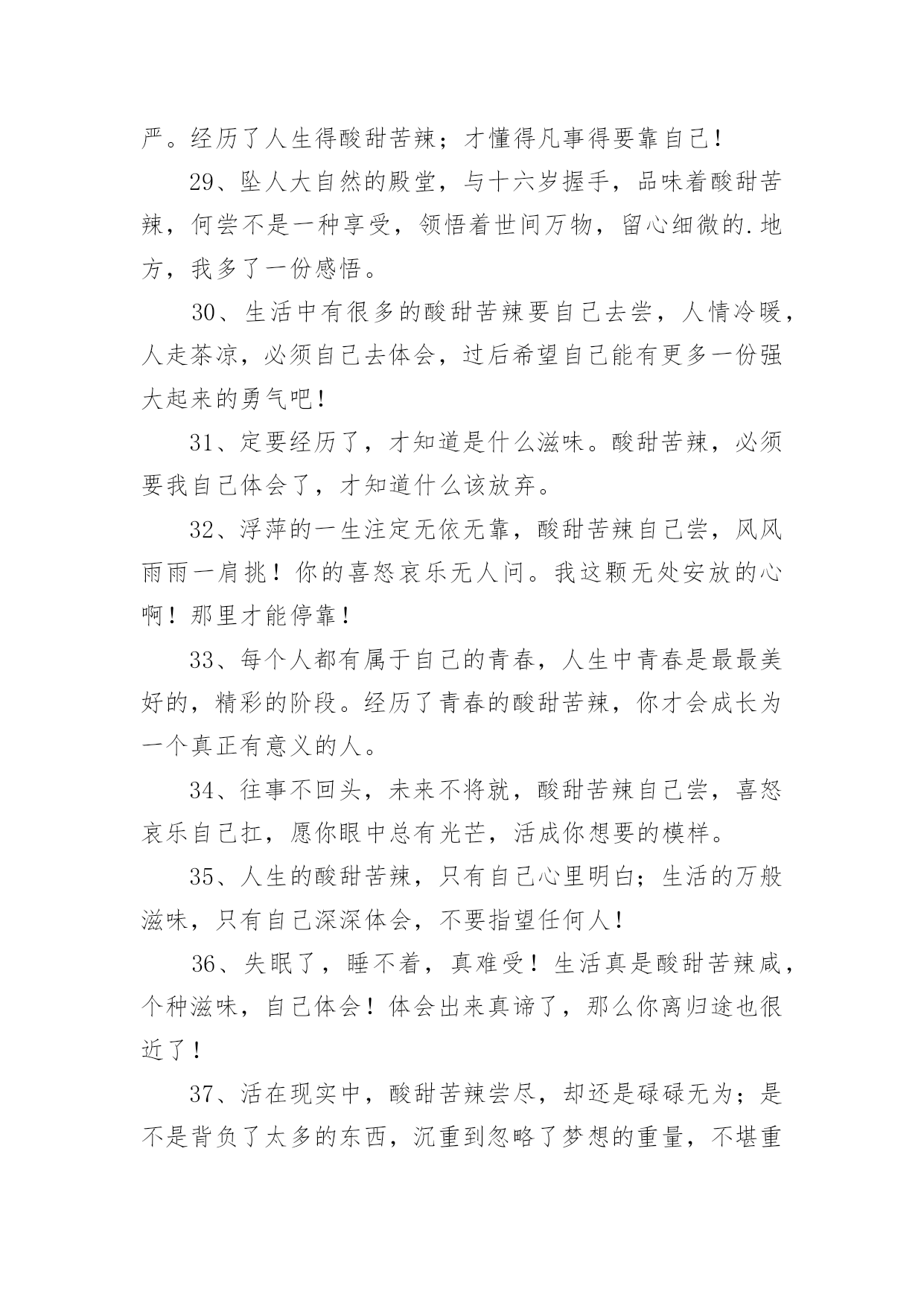 严。经历了人生得酸甜苦辣；才懂得凡事得要靠自己！

29、坠人大自然的殿堂，与十六岁握手，品味着酸甜苦辣，何尝不是一种享受，领悟着世间万物，留心细微的.地方，我多了一份感悟。

30、生活中有很多的酸甜苦辣要自己去尝，人情冷暖，人走茶凉，必须自己去体会，过后希望自己能有更多一份强大起来的勇气吧！

31、定要经历了，才知道是什么滋味。酸甜苦辣，必须要我自己体会了，才知道什么该放弃。

32、浮萍的一生注定无依无靠，酸甜苦辣自己尝，风风雨雨一肩挑！你的喜怒哀乐无人问。我这颗无处安放的心啊！那里才能停靠！

33、每个人都有属于自己的青春，人生中青春是最最美好的，精彩的阶段。经历了青春的酸甜苦辣，你才会成长为一个真正有意义的人。

34、往事不回头，未来不将就，酸甜苦辣自己尝，喜怒哀乐自己扛，愿你眼中总有光芒，活成你想要的模样。

35、人生的酸甜苦辣，只有自己心里明白；生活的万般滋味，只有自己深深体会，不要指望任何人！

36、失眠了，睡不着，真难受！生活真是酸甜苦辣咸，个种滋味，自己体会！体会出来真谛了，那么你离归途也很近了！

37、活在现实中，酸甜苦辣尝尽，却还是碌碌无为；是不是背负了太多的东西，沉重到忽略了梦想的重量，不堪重